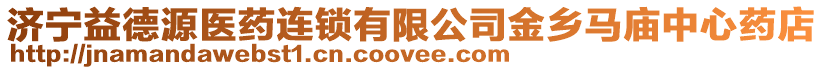 济宁益德源医药连锁有限公司金乡马庙中心药店
http://jnamandawebst1.cn.coovee.com